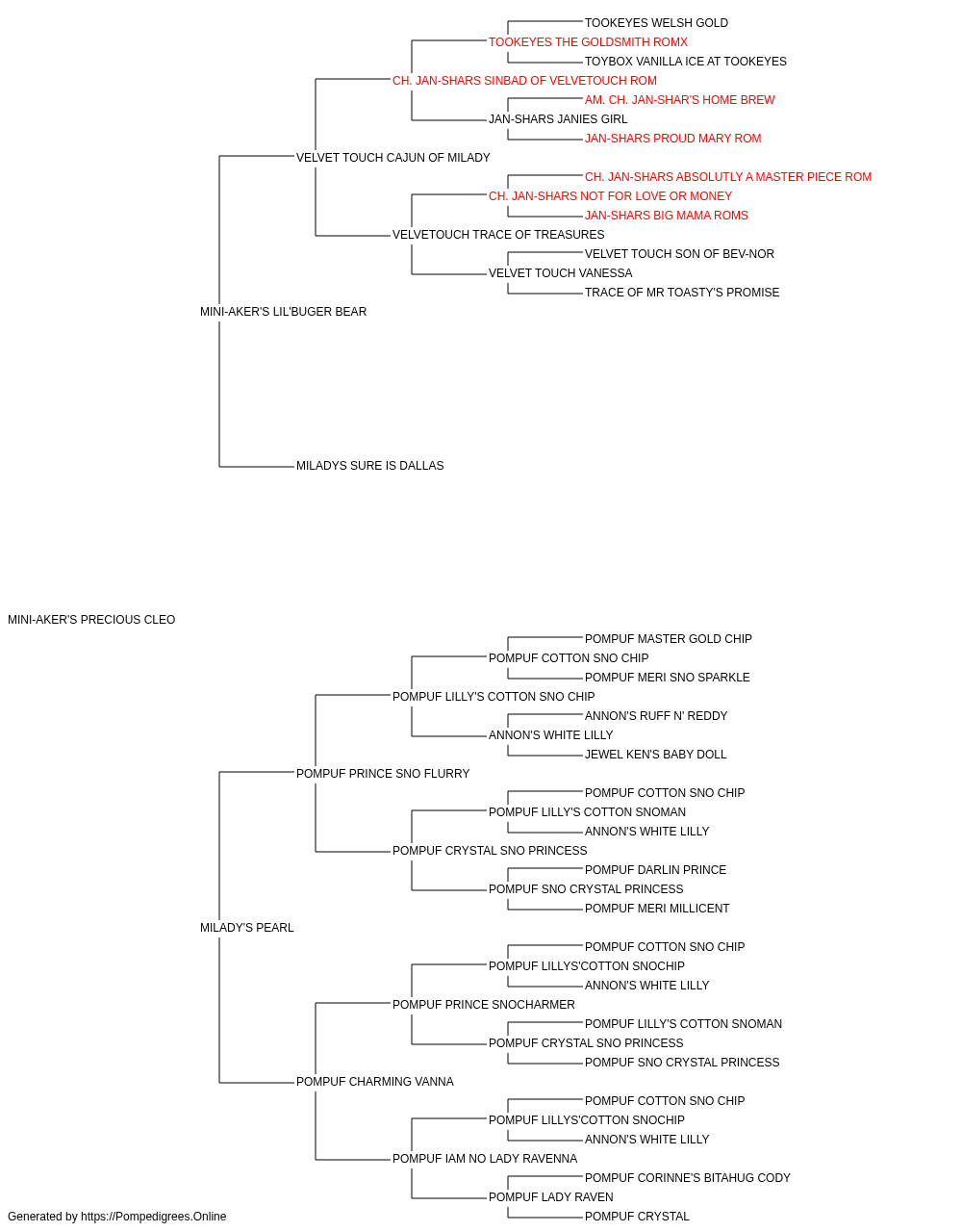 TOOKEYES WELSH GOLD
TOOKEYES THE GOLDSMITH ROMX
TOYBOX VANILLA ICE AT TOOKEYES
CH. JAN-SHARS SINBAD OF VELVETOUCH ROM
AM. CH. JAN-SHAR'S HOME BREW
JAN-SHARS JANIES GIRL
JAN-SHARS PROUD MARY ROM
VELVET TOUCH CAJUN OF MILADY
CH. JAN-SHARS ABSOLUTLY A MASTER PIECE ROM
CH. JAN-SHARS NOT FOR LOVE OR MONEY
JAN-SHARS BIG MAMA ROMS
VELVETOUCH TRACE OF TREASURES
VELVET TOUCH SON OF BEV-NOR
VELVET TOUCH VANESSA
TRACE OF MR TOASTY'S PROMISE
MINI-AKER'S LIL'BUGER BEAR
MILADYS SURE IS DALLAS
MINI-AKER'S PRECIOUS CLEO
POMPUF MASTER GOLD CHIP
POMPUF COTTON SNO CHIP
POMPUF MERI SNO SPARKLE
POMPUF LILLY'S COTTON SNO CHIP
ANNON'S RUFF N' REDDY
ANNON'S WHITE LILLY
JEWEL KEN'S BABY DOLL
POMPUF PRINCE SNO FLURRY
POMPUF COTTON SNO CHIP
POMPUF LILLY'S COTTON SNOMAN
ANNON'S WHITE LILLY
POMPUF CRYSTAL SNO PRINCESS
POMPUF DARLIN PRINCE
POMPUF SNO CRYSTAL PRINCESS
POMPUF MERI MILLICENT
MILADY'S PEARL
POMPUF COTTON SNO CHIP
POMPUF LILLYS'COTTON SNOCHIP
ANNON'S WHITE LILLY
POMPUF PRINCE SNOCHARMER
POMPUF LILLY'S COTTON SNOMAN
POMPUF CRYSTAL SNO PRINCESS
POMPUF SNO CRYSTAL PRINCESS
POMPUF CHARMING VANNA
POMPUF COTTON SNO CHIP
POMPUF LILLYS'COTTON SNOCHIP
ANNON'S WHITE LILLY
POMPUF IAM NO LADY RAVENNA
POMPUF CORINNE'S BITAHUG CODY
POMPUF LADY RAVEN
POMPUF CRYSTAL
Generated by https://Pompedigrees.Online